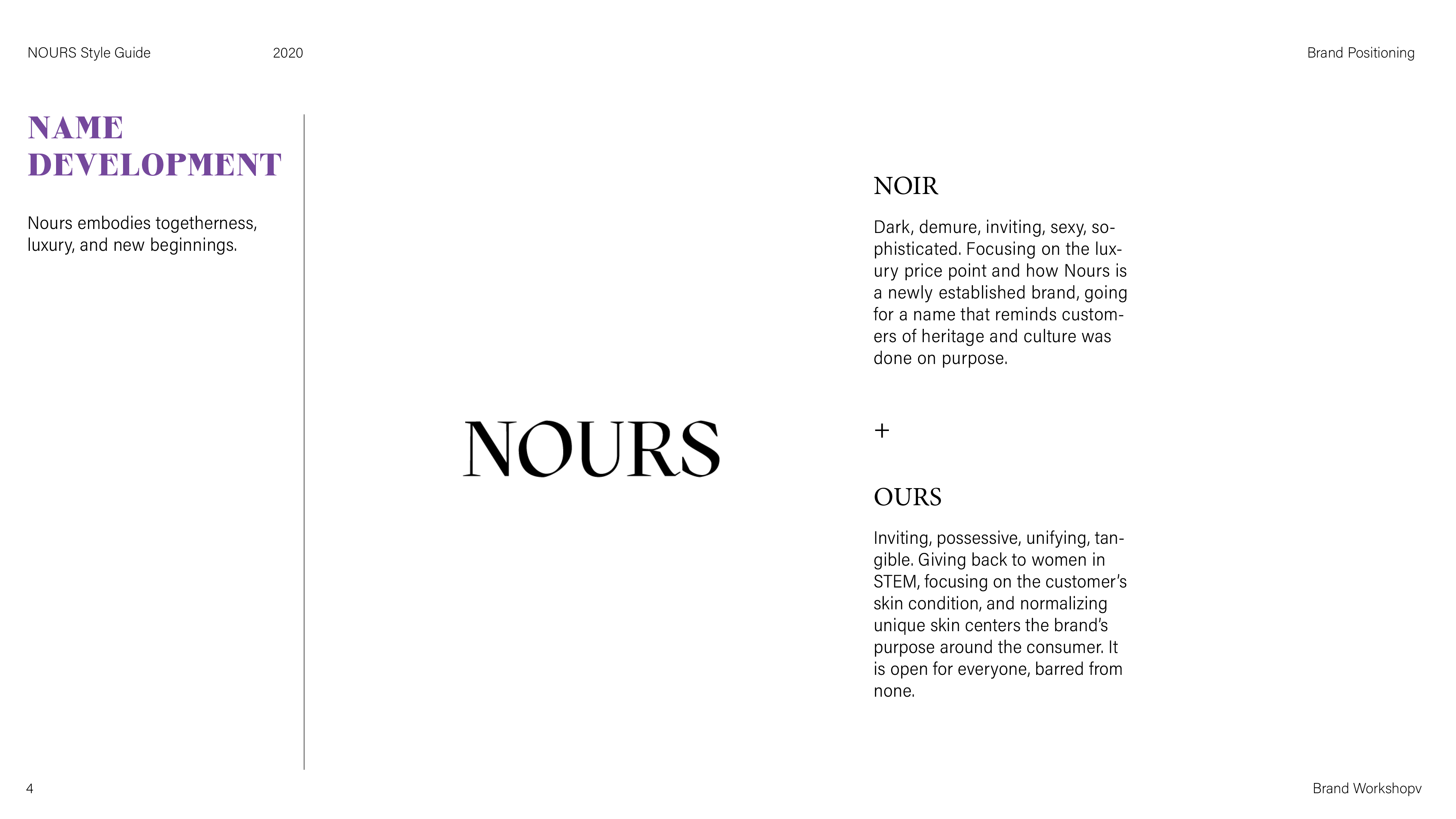 NOURS Style Guide

2020

Brand Positioning

NAME DEVELOPMENT

Nours embodies togetherness, luxury, and new beginnings.

NOURS

NOIR

Dark, demure, inviting, sexy, sophisticated. Focusing on the luxury price point and how Nours is a newly established brand, going for a name that reminds customers of heritage and culture was done on purpose.

+

OURS

Inviting, possessive, unifying, tangible. Giving back to women in STEM, focusing on the customer's skin condition, and normalizing unique skin centers the brand's purpose around the consumer. It is open for everyone, barred from none.

4

Brand Workshopv